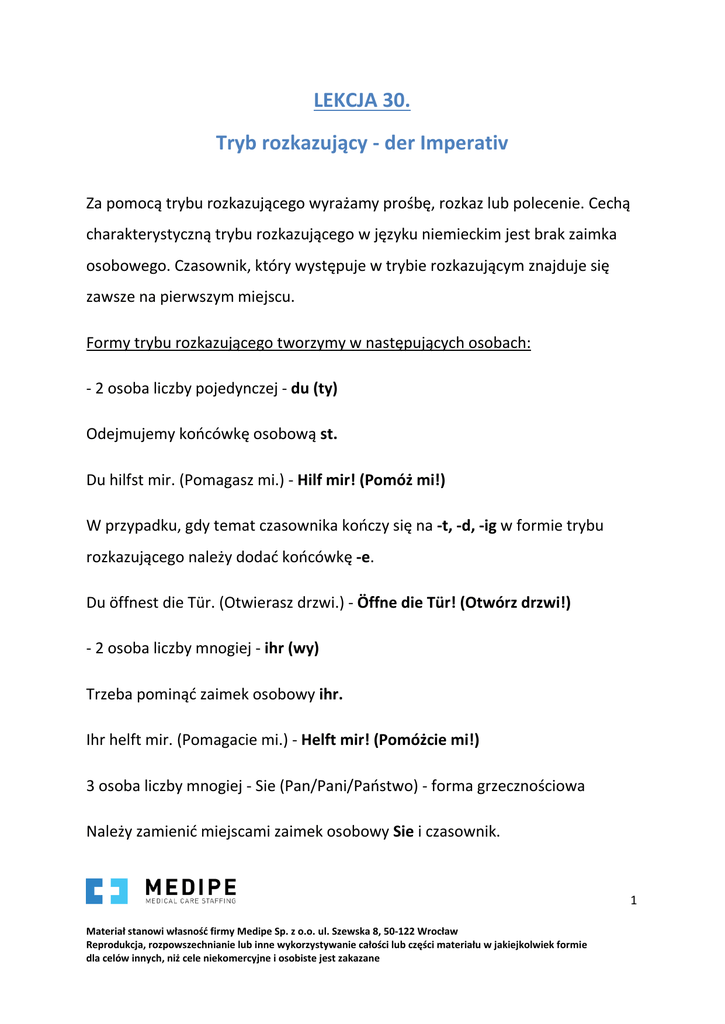 LEKCJA 30.

Tryb rozkazujący - der Imperativ

Za pomocą trybu rozkazującego wyrażamy prośbę, rozkaz lub polecenie. Cechą charakterystyczną trybu rozkazującego w języku niemieckim jest brak zaimka osobowego. Czasownik, który występuje w trybie rozkazującym znajduje się zawsze na pierwszym miejscu.

Formy trybu rozkazującego tworzymy w następujących osobach:

- 2 osoba liczby pojedynczej - du (ty)

Odejmujemy końcówkę osobową st.

Du hilfst mir. (Pomagasz mi.) - Hilf mir! (Pomóż mi!)

W przypadku, gdy temat czasownika kończy się na -t, -d, -ig w formie trybu rozkazującego należy dodać końcówkę -e.

Du öffnest die Tür. (Otwierasz drzwi.) - Öffne die Tür! (Otwórz drzwi!)

- 2 osoba liczby mnogiej - ihr (wy)

Trzeba pominąć zaimek osobowy ihr.

Ihr helft mir. (Pomagacie mi.) - Helft mir! (Pomóżcie mi!)

3 osoba liczby mnogiej - Sie (Pan/Pani/Państwo) - forma grzecznościowa

Należy zamienić miejscami zaimek osobowy Sie i czasownik.

MEDIPE
MEDICAL CARE STAFFING

1

Materiał stanowi własność firmy Medipe Sp. z o.o. ul. Szewska 8, 50-122 Wrocław
Reprodukcja, rozpowszechnianie lub inne wykorzystywanie całości lub części materiału w jakiejkolwiek formie dla celów innych, niż cele niekomercyjne i osobiste jest zakazane